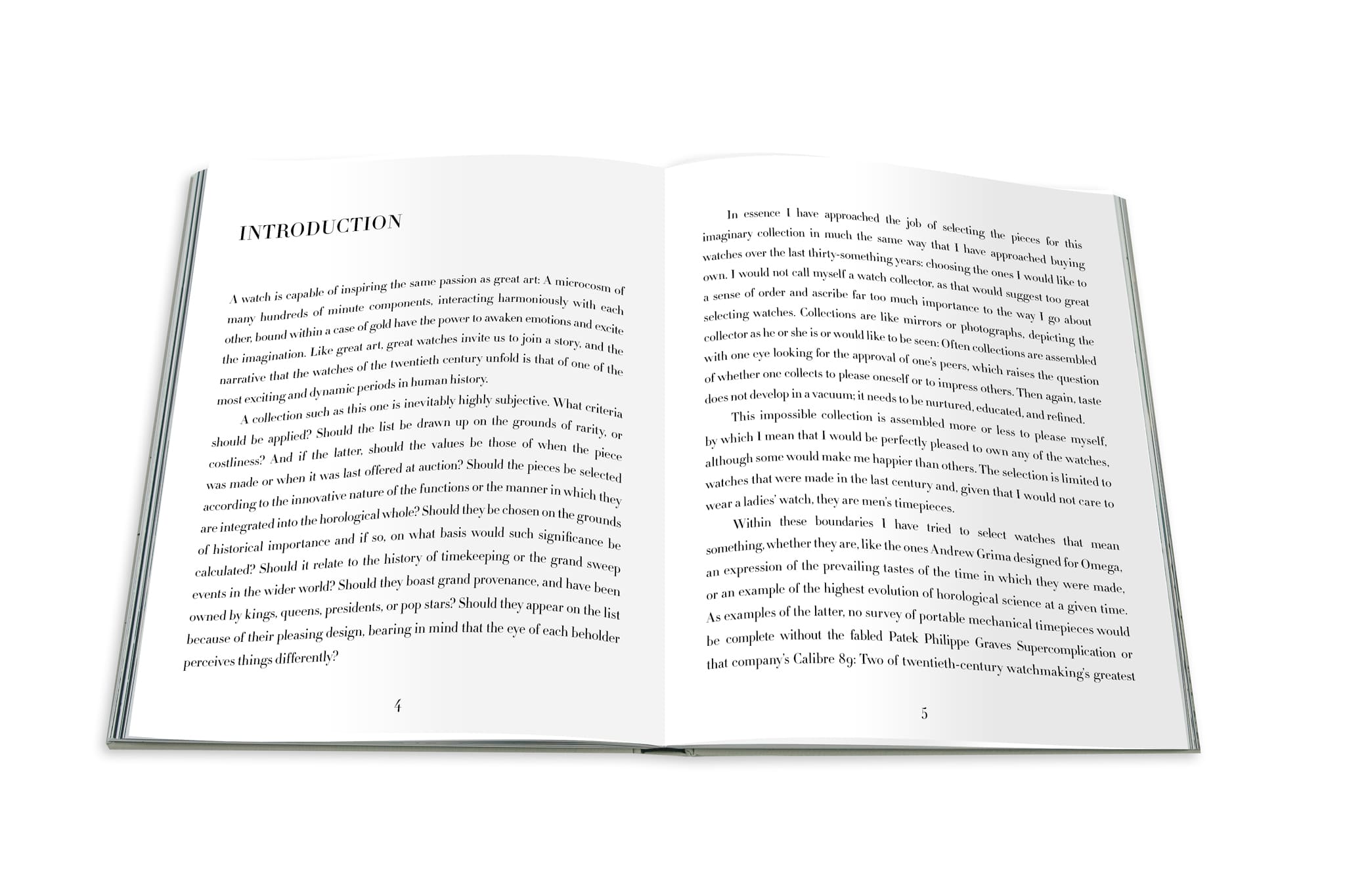 INTRODUCTION

A watch is capable of inspiring the same passion as great art: A microcosm of many hundreds of minute components, interacting harmoniously with each other, bound within a case of gold have the power to awaken emotions and excite the imagination. Like great art, great watches invite us to join a story, and the narrative that the watches of the twentieth century unfold is that of one of the most exciting and dynamic periods in human history.

A collection such as this one is inevitably highly subjective. What criteria should be applied? Should the list be drawn up on the grounds of rarity, or costliness? And if the latter, should the values be those of when the piece was made or when it was last offered at auction? Should the pieces be selected according to the innovative nature of the functions or the manner in which they are integrated into the horological whole? Should they be chosen on the grounds of historical importance and if so, on what basis would such significance be calculated? Should it relate to the history of timekeeping or the grand sweep events in the wider world? Should they boast grand provenance, and have been owned by kings, queens, presidents, or pop stars? Should they appear on the list because of their pleasing design, bearing in mind that the eye of each beholder perceives things differently?

4

In essence I have approached the job of selecting the pieces for this imaginary collection in much the same way that I have approached buying watches over the last thirty-something years: choosing the ones I would like to own. I would not call myself a watch collector, as that would suggest too great a sense of order and ascribe far too much importance to the way I go about selecting watches. Collections are like mirrors or photographs, depicting the collector as he or she is or would like to be seen: Often collections are assembled with one eye looking for the approval of one's peers, which raises the question of whether one collects to please oneself or to impress others. Then again, taste does not develop in a vacuum; it needs to be nurtured, educated, and refined.

This impossible collection is assembled more or less to please myself, by which I mean that I would be perfectly pleased to own any of the watches, although some would make me happier than others. The selection is limited to watches that were made in the last century and, given that I would not care to wear a ladies' watch, they are men's timepieces.

Within these boundaries I have tried to select watches that mean something, whether they are, like the ones Andrew Grima designed for Omega, an expression of the prevailing tastes of the time in which they were made, or an example of the highest evolution of horological science at a given time. As examples of the latter, no survey of portable mechanical timepieces would be complete without the fabled Patek Philippe Graves Supercomplication or that company's Calibre 89: Two of twentieth-century watchmaking's greatest

5